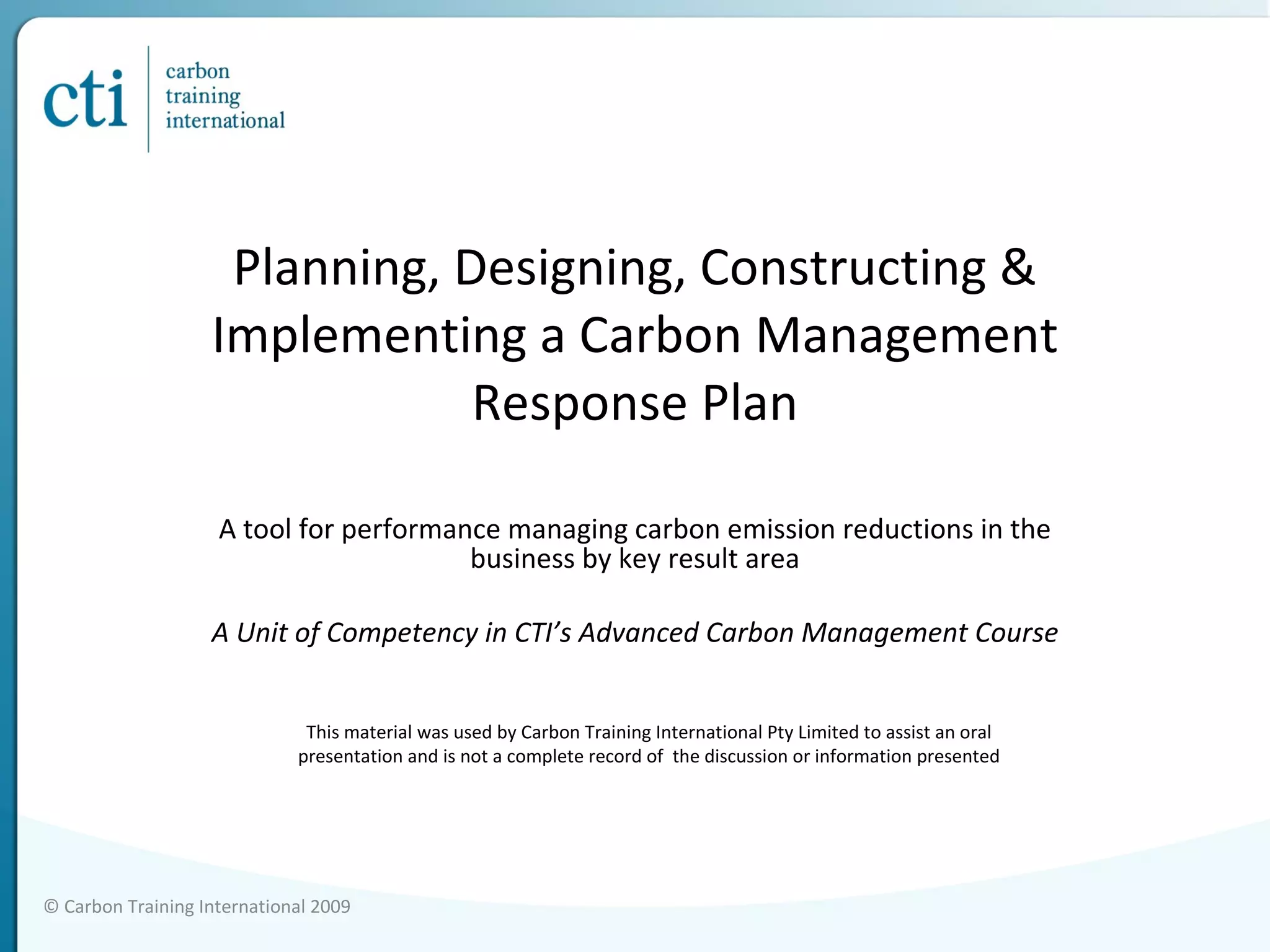 cti
carbon
training
international

Planning, Designing, Constructing & Implementing a Carbon Management Response Plan

A tool for performance managing carbon emission reductions in the business by key result area

A Unit of Competency in CTI's Advanced Carbon Management Course

This material was used by Carbon Training International Pty Limited to assist an oral presentation and is not a complete record of the discussion or information presented

© Carbon Training International 2009